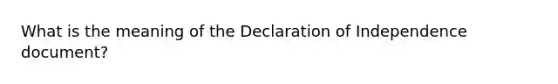 What is the meaning of the Declaration of Independence document?